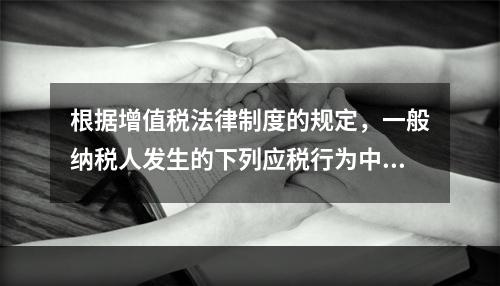 根据增值税法律制度的规定，一般纳税人发生的下列应税行为中...